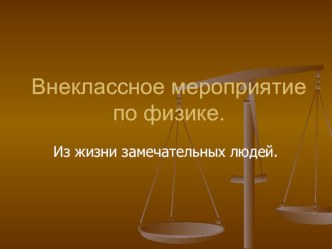 Внеклассное мероприятие по физике.

Из жизни замечательных людей.